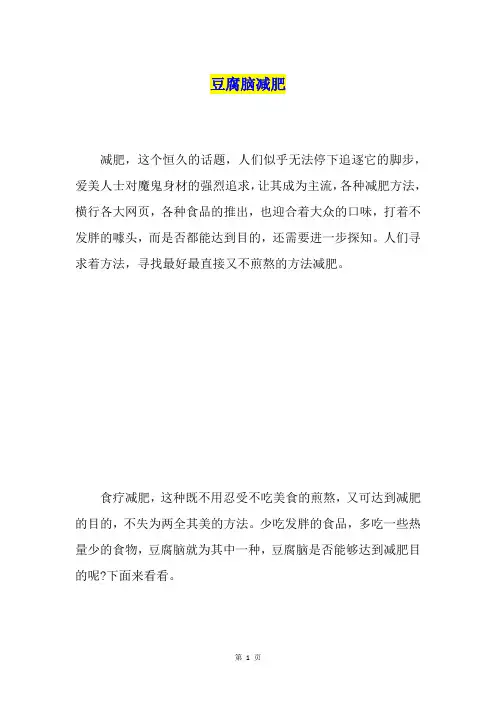 豆腐脑减肥

减肥，这个恒久的话题，人们似乎无法停下追逐它的脚步，爱美人士对魔鬼身材的强烈追求，让其成为主流，各种减肥方法，横行各大网页，各种食品的推出，也迎合着大众的口味，打着不发胖的噱头，而是否都能达到目的，还需要进一步探知。人们寻求着方法，寻找最好最直接又不煎熬的方法减肥。

食疗减肥，这种既不用忍受不吃美食的煎熬，又可达到减肥的目的，不失为两全其美的方法。少吃发胖的食品，多吃一些热量少的食物，豆腐脑就为其中一种，豆腐脑是否能够达到减肥目的呢?下面来看看。

第 1 页